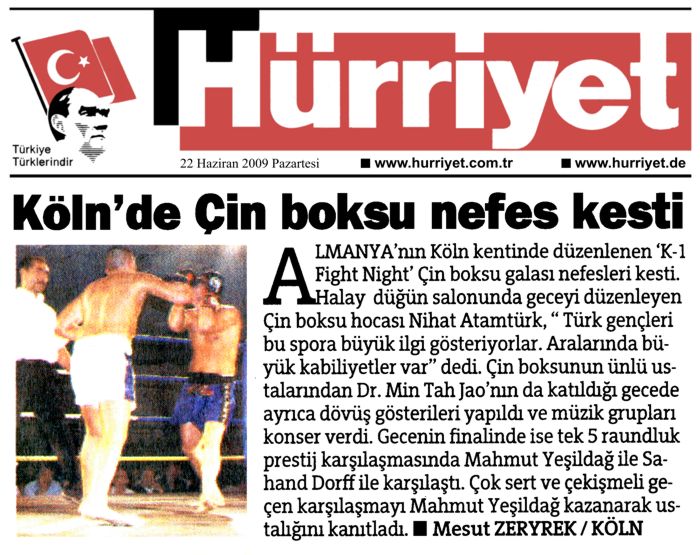 Türkiye Türklerindir

Hürriyet

22 Haziran 2009 Pazartesi ■ www.hurriyet.com.tr ■ www.hurriyet.de

Köln'de Çin boksu nefes kesti

ALMANYA'nın Köln kentinde düzenlenen 'K-1 Fight Night' Çin boksu galası nefesleri kesti. Halay düğün salonunda geceyi düzenleyen Çin boksu hocası Nihat Atamtürk, " Türk gençleri bu spora büyük ilgi gösteriyorlar. Aralarında büyük kabiliyetler var" dedi. Çin boksunun ünlü ustalarından Dr. Min Tah Jao'nın da katıldığı gecede ayrıca dövüş gösterileri yapıldı ve müzik grupları konser verdi. Gecenin finalinde ise tek 5 raundluk prestij karşılaşmasında Mahmut Yeşildağ ile Sahand Dorff ile karşılaştı. Çok sert ve çekişmeli geçen karşılaşmayı Mahmut Yeşildağ kazanarak ustalığını kanıtladı. ■ Mesut ZERYREK / KÖLN